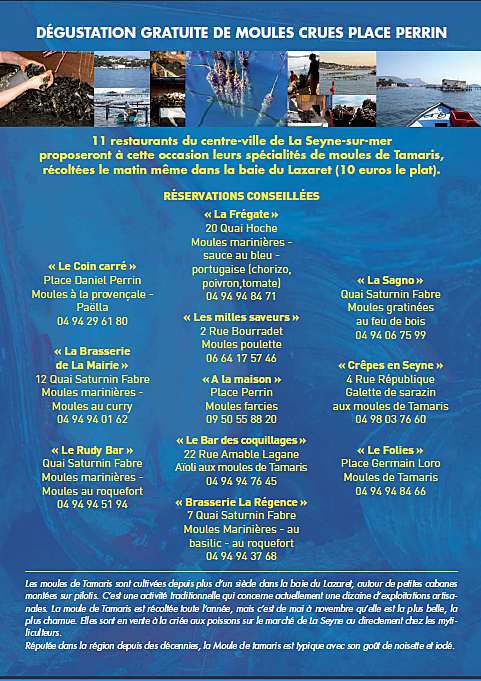 DÉGUSTATION GRATUITE DE MOULES CRUES PLACE PERRIN

11 restaurants du centre-ville de La Seyne-sur-mer proposeront à cette occasion leurs spécialités de moules de Tamaris, récoltées le matin même dans la baie du Lazaret (10 euros le plat).

RÉSERVATIONS CONSEILLÉES

« Le Coin carré »
Place Daniel Perrin
Moules à la provençale - Paëlla
04 94 29 61 80

« La Brasserie de La Mairie »
12 Quai Saturnin Fabre
Moules marinières - Moules au curry
04 94 94 01 62

« Le Rudy Bar »
Quai Saturnin Fabre
Moules marinières - Moules au roquefort
04 94 94 51 94

« La Frégate »
20 Quai Hoche
Moules marinières - sauce au bleu - portugaise (chorizo, poivron,tomate)
04 94 94 84 71

« Les milles saveurs »
2 Rue Bourradet
Moules poulette
06 64 17 57 46

« A la maison »
Place Perrin
Moules farcies
09 50 55 88 20

« Le Bar des coquillages »
22 Rue Amable Lagane
Aïoli aux moules de Tamaris
04 94 94 76 45

« Brasserie La Régence »
7 Quai Saturnin Fabre
Moules Marinières - au basilic - au roquefort
04 94 94 37 68

« La Sagno »
Quai Saturnin Fabre
Moules gratinées au feu de bois
04 94 06 75 99

« Crêpes en Seyne »
4 Rue République
Galette de sarazin aux moules de Tamaris
04 98 03 76 60

« Le Folies »
Place Germain Loro
Moules de Tamaris
04 94 94 84 66

Les moules de Tamaris sont cultivées depuis plus d'un siècle dans la baie du Lazaret, autour de petites cabanes montées sur pilotis. C'est une activité traditionnelle qui concerne actuellement une dizaine d'exploitations artisanales. La moule de Tamaris est récoltée toute l'année, mais c'est de mai à novembre qu'elle est la plus belle, la plus charnue. Elles sont en vente à la criée aux poissons sur le marché de La Seyne ou directement chez les mytiliculteurs.
Réputée dans la région depuis des décennies, la Moule de tamaris est typique avec son goût de noisette et iodé.